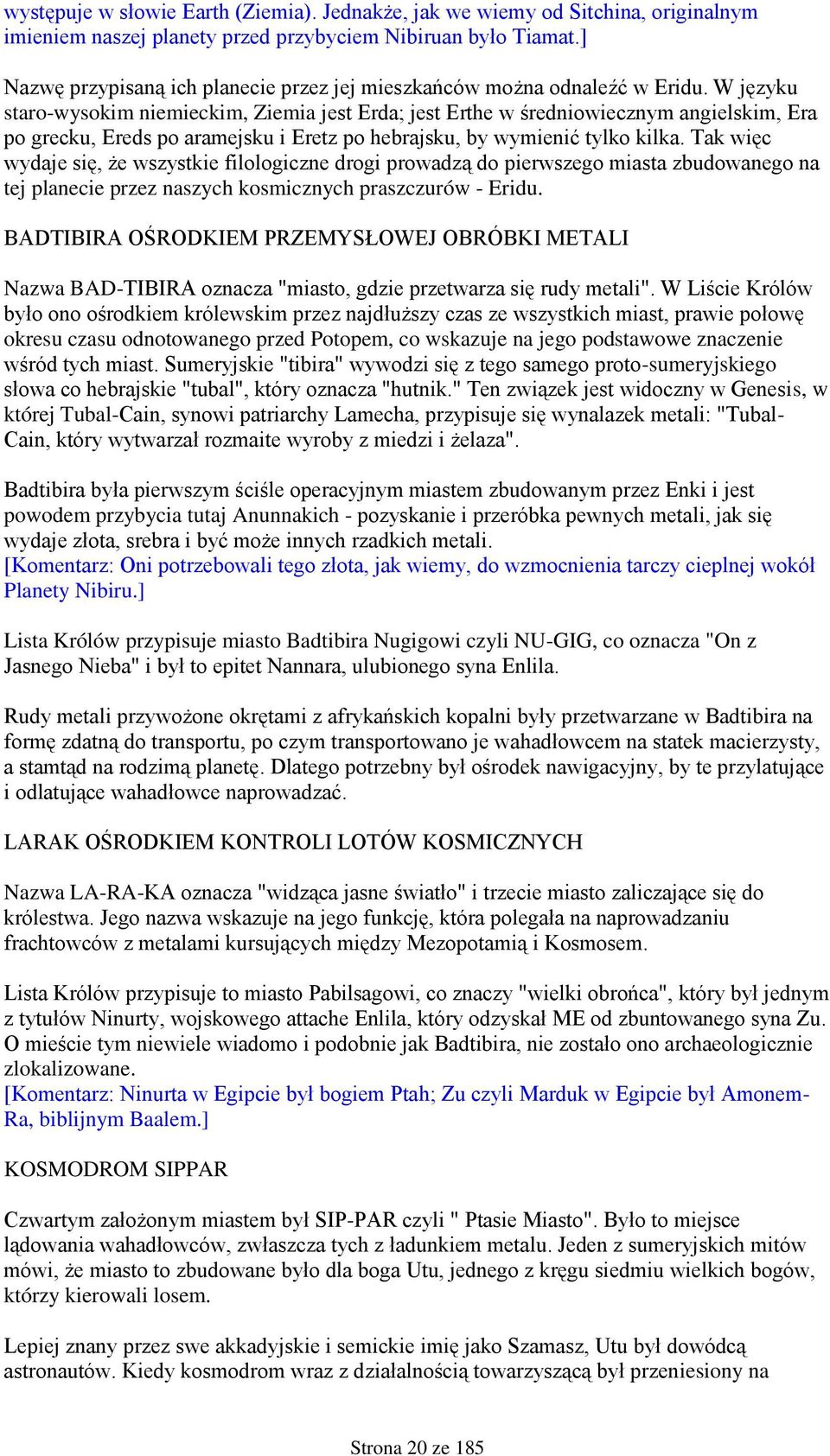 występuje w słowie Earth (Ziemia). Jednakże, jak we wiemy od Sitchina, originalnym imieniem naszej planety przed przybyciem Nibiruan było Tiamat.]

Nazwę przypisaną ich planecie przez jej mieszkańców można odnaleźć w Eridu. W języku staro-wysokim niemieckim, Ziemia jest Erda; jest Erthe w średniowiecznym angielskim, Era po grecku, Ereds po aramejsku i Eretz po hebrajsku, by wymienić tylko kilka. Tak więc wydaje się, że wszystkie filologiczne drogi prowadzą do pierwszego miasta zbudowanego na tej planecie przez naszych kosmicznych praszczurów - Eridu.

BADTIBIRA OŚRODKIEM PRZEMYSŁOWEJ OBRÓBKI METALI

Nazwa BAD-TIBIRA oznacza "miasto, gdzie przetwarza się rudy metali". W Liście Królów było ono ośrodkiem królewskim przez najdłuższy czas ze wszystkich miast, prawie połowę okresu czasu odnotowanego przed Potopem, co wskazuje na jego podstawowe znaczenie wśród tych miast. Sumeryjskie "tibira" wywodzi się z tego samego proto-sumeryjskiego słowa co hebrajskie "tubal", który oznacza "hutnik." Ten związek jest widoczny w Genesis, w której Tubal-Cain, synowi patriarchy Lamecha, przypisuje się wynalazek metali: "Tubal-Cain, który wytwarzał rozmaite wyroby z miedzi i żelaza".

Badtibira była pierwszym ściśle operacyjnym miastem zbudowanym przez Enki i jest powodem przybycia tutaj Anunnakich - pozyskanie i przeróbka pewnych metali, jak się wydaje złota, srebra i być może innych rzadkich metali.
[Komentarz: Oni potrzebowali tego złota, jak wiemy, do wzmocnienia tarczy cieplnej wokół Planety Nibiru.]

Lista Królów przypisuje miasto Badtibira Nugigowi czyli NU-GIG, co oznacza "On z Jasnego Nieba" i był to epitet Nannara, ulubionego syna Enlila.

Rudy metali przywożone okrętami z afrykańskich kopalni były przetwarzane w Badtibira na formę zdatną do transportu, po czym transportowano je wahadłowcem na statek macierzysty, a stamtąd na rodzimą planetę. Dlatego potrzebny był ośrodek nawigacyjny, by te przylatujące i odlatujące wahadłowce naprowadzać.

LARAK OŚRODKIEM KONTROLI LOTÓW KOSMICZNYCH

Nazwa LA-RA-KA oznacza "widząca jasne światło" i trzecie miasto zaliczające się do królestwa. Jego nazwa wskazuje na jego funkcję, która polegała na naprowadzaniu frachtowców z metalami kursujących między Mezopotamią i Kosmosem.

Lista Królów przypisuje to miasto Pabilsagowi, co znaczy "wielki obrońca", który był jednym z tytułów Ninurty, wojskowego attache Enlila, który odzyskał ME od zbuntowanego syna Zu. O mieście tym niewiele wiadomo i podobnie jak Badtibira, nie zostało ono archaeologicznie zlokalizowane.
[Komentarz: Ninurta w Egipcie był bogiem Ptah; Zu czyli Marduk w Egipcie był Amonem-Ra, biblijnym Baalem.]

KOSMODROM SIPPAR

Czwartym założonym miastem był SIP-PAR czyli " Ptasie Miasto". Było to miejsce lądowania wahadłowców, zwłaszcza tych z ładunkiem metalu. Jeden z sumeryjskich mitów mówi, że miasto to zbudowane było dla boga Utu, jednego z kręgu siedmiu wielkich bogów, którzy kierowali losem.

Lepiej znany przez swe akkadyjskie i semickie imię jako Szamasz, Utu był dowódcą astronautów. Kiedy kosmodrom wraz z działalnością towarzyszącą był przeniesiony na

Strona 20 ze 185